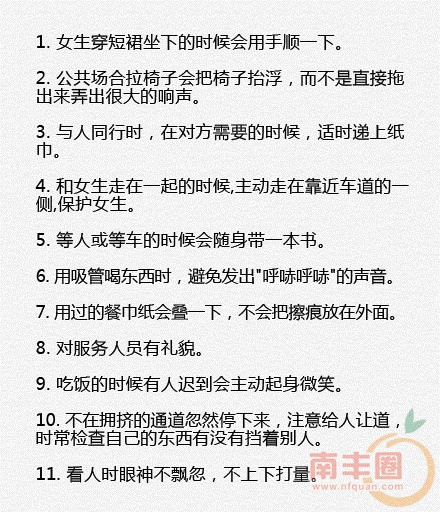 1.女生穿短裙坐下的时候会用手顺一下。

2.公共场合拉椅子会把椅子抬浮，而不是直接拖出来弄出很大的响声。

3.与人同行时，在对方需要的时候，适时递上纸巾。

4.和女生走在一起的时候,主动走在靠近车道的一侧,保护女生。

5.等人或等车的时候会随身带一本书。

6.用吸管喝东西时，避免发出“呼哧呼哧”的声音。

7.用过的餐巾纸会叠一下，不会把擦痕放在外面。

8.对服务人员有礼貌。

9.吃饭的时候有人迟到会主动起身微笑。

10.不在拥挤的通道忽然停下来，注意给人让道，时常检查自己的东西有没有挡着别人。

11.看人时眼神不飘忽，不上下打量。

南丰圈
www.nfquan.com